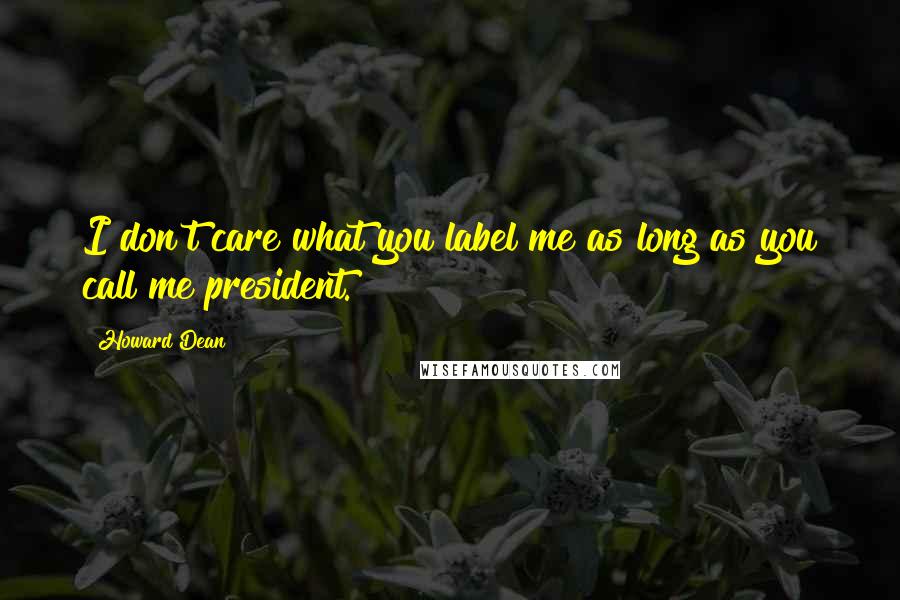 I don't care what you label me as long as you call me president.

Howard Dean

WISEFAMOUSQUOTES.COM